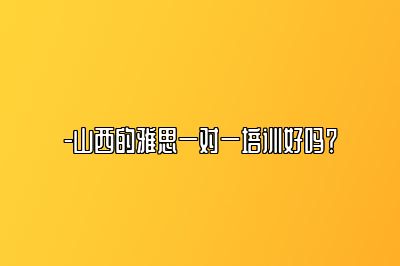 -山西的雅思一对一培训好吗？